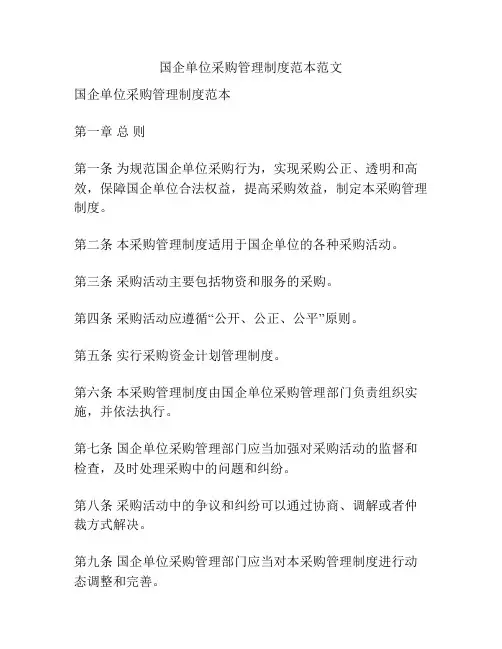 国企单位采购管理制度范本范文

国企单位采购管理制度范本

第一章 总 则

第一条 为规范国企单位采购行为，实现采购公正、透明和高效，保障国企单位合法权益，提高采购效益，制定本采购管理制度。

第二条 本采购管理制度适用于国企单位的各种采购活动。

第三条 采购活动主要包括物资和服务的采购。

第四条 采购活动应遵循“公开、公正、公平”原则。

第五条 实行采购资金计划管理制度。

第六条 本采购管理制度由国企单位采购管理部门负责组织实施，并依法执行。

第七条 国企单位采购管理部门应当加强对采购活动的监督和检查，及时处理采购中的问题和纠纷。

第八条 采购活动中的争议和纠纷可以通过协商、调解或者仲裁方式解决。

第九条 国企单位采购管理部门应当对本采购管理制度进行动态调整和完善。